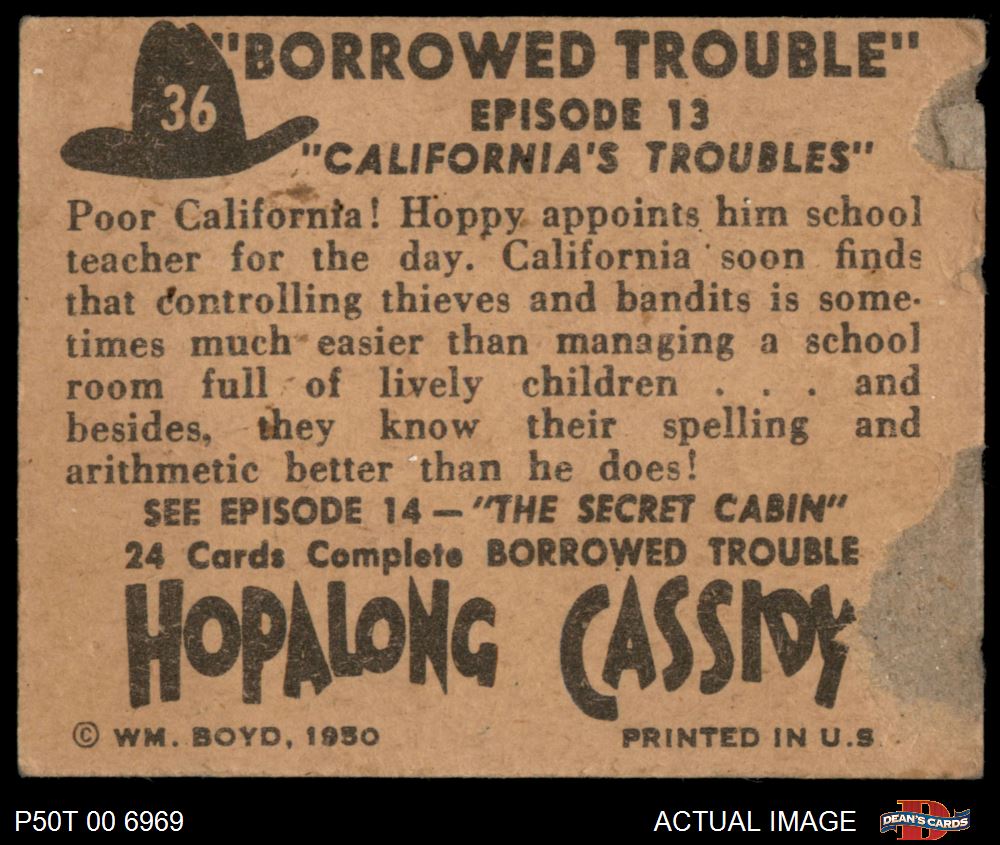 36

"BORROWED TROUBLE"
EPISODE 13
"CALIFORNIA'S TROUBLES"

Poor California! Hoppy appoints him school teacher for the day. California soon finds that controlling thieves and bandits is sometimes much easier than managing a school room full of lively children . . . and besides, they know their spelling and arithmetic better than he does!

SEE EPISODE 14 — "THE SECRET CABIN"
24 Cards Complete BORROWED TROUBLE

HOPALONG CASSIDY

© WM. BOYD, 1950
PRINTED IN U.S

P50T 00 6969
ACTUAL IMAGE
DEAN'S CARDS